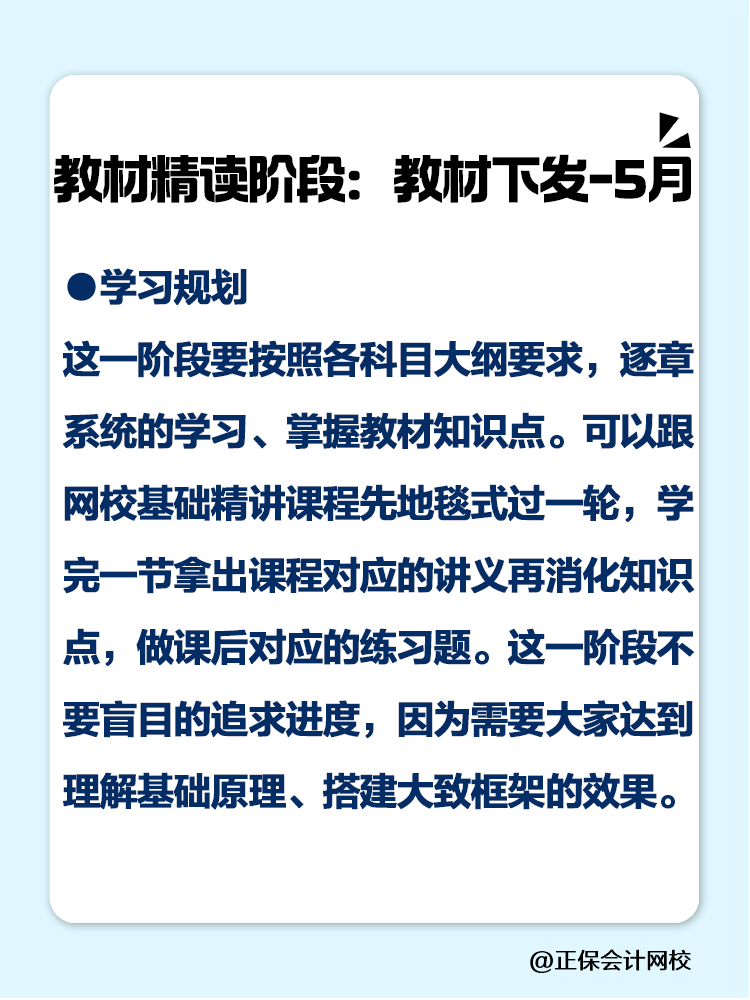 教材精读阶段：教材下发-5月

●学习规划

这一阶段要按照各科目大纲要求，逐章系统的学习、掌握教材知识点。可以跟网校基础精讲课程先地毯式过一轮，学完一节拿出课程对应的讲义再消化知识点，做课后对应的练习题。这一阶段不要盲目的追求进度，因为需要大家达到理解基础原理、搭建大致框架的效果。

@正保会计网校